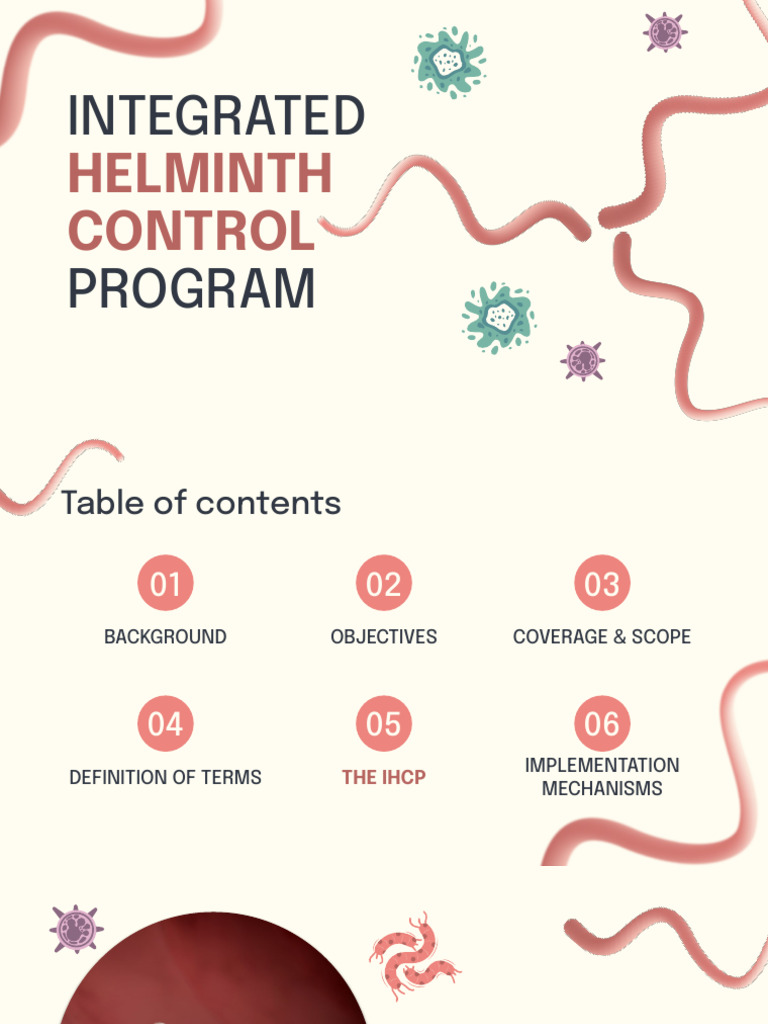 INTEGRATED
HELMINTH
CONTROL
PROGRAM

Table of contents

01
BACKGROUND

02
OBJECTIVES

03
COVERAGE & SCOPE

04
DEFINITION OF TERMS

05
THE IHCP

06
IMPLEMENTATION MECHANISMS